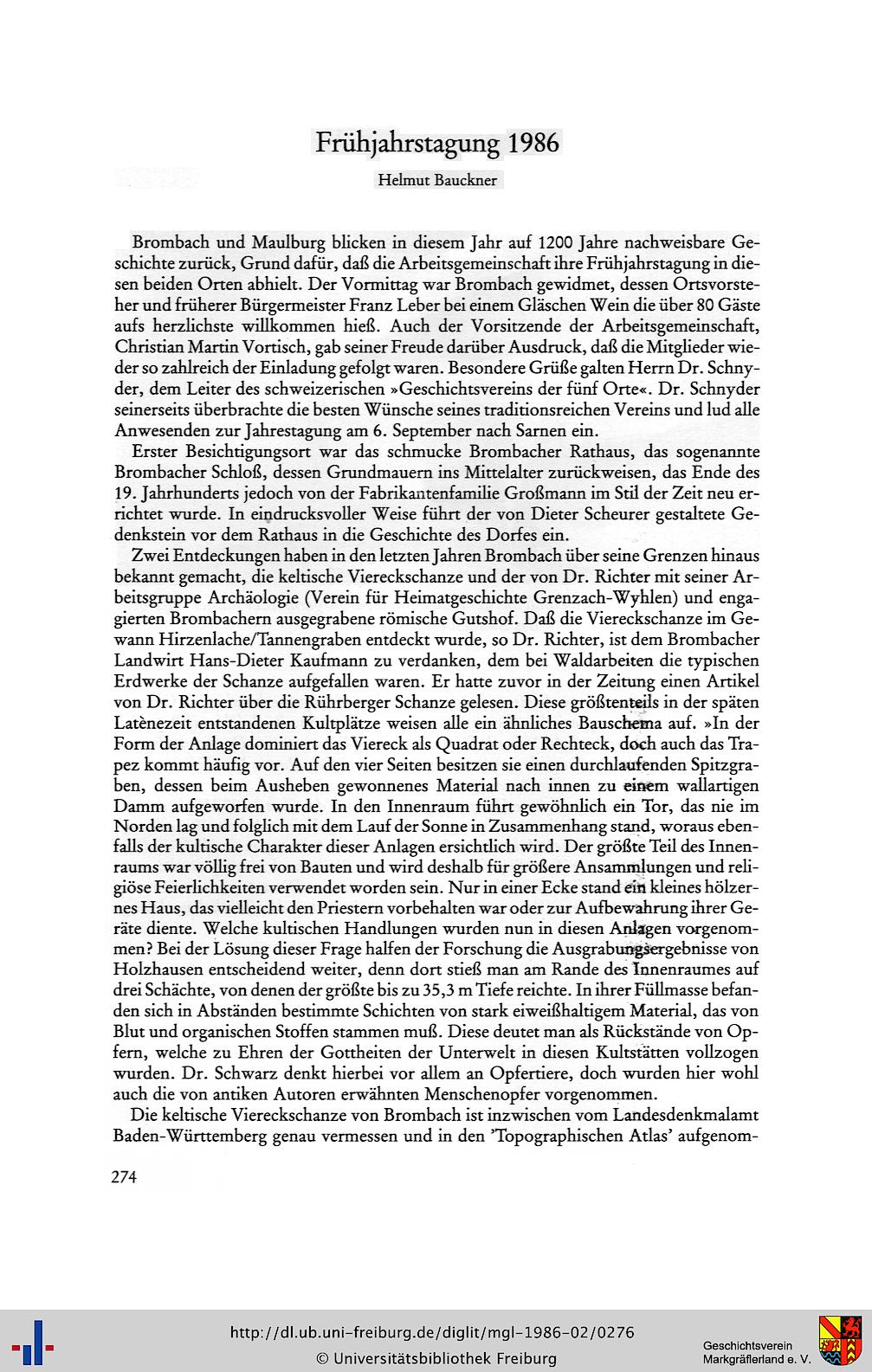 Frühjahrstagung 1986

Helmut Bauckner

Brombach und Maulburg blicken in diesem Jahr auf 1200 Jahre nachweisbare Geschichte zurück, Grund dafür, daß die Arbeitsgemeinschaft ihre Frühjahrstagung in diesen beiden Orten abhielt. Der Vormittag war Brombach gewidmet, dessen Ortsvorsteher und früherer Bürgermeister Franz Leber bei einem Gläschen Wein die über 80 Gäste aufs herzlichste willkommen hieß. Auch der Vorsitzende der Arbeitsgemeinschaft, Christian Martin Vortisch, gab seiner Freude darüber Ausdruck, daß die Mitglieder wieder so zahlreich der Einladung gefolgt waren. Besondere Grüße galten Herrn Dr. Schnyder, dem Leiter des schweizerischen »Geschichtsvereins der fünf Orte«. Dr. Schnyder seinerseits überbrachte die besten Wünsche seines traditionsreichen Vereins und lud alle Anwesenden zur Jahrestagung am 6. September nach Sarnen ein.

Erster Besichtigungsort war das schmucke Brombacher Rathaus, das sogenannte Brombacher Schloß, dessen Grundmauern ins Mittelalter zurückweisen, das Ende des 19. Jahrhunderts jedoch von der Fabrikantenfamilie Großmann im Stil der Zeit neu errichtet wurde. In eindrucksvoller Weise führt der von Dieter Scheurer gestaltete Gedenkstein vor dem Rathaus in die Geschichte des Dorfes ein.

Zwei Entdeckungen haben in den letzten Jahren Brombach über seine Grenzen hinaus bekannt gemacht, die keltische Viereckschanze und der von Dr. Richter mit seiner Arbeitsgruppe Archäologie (Verein für Heimatgeschichte Grenzach-Wyhlen) und engagierten Brombachern ausgegrabene römische Gutshof. Daß die Viereckschanze im Gewann Hirzenlache/Tannengraben entdeckt wurde, so Dr. Richter, ist dem Brombacher Landwirt Hans-Dieter Kaufmann zu verdanken, dem bei Waldarbeiten die typischen Erdwerke der Schanze aufgefallen waren. Er hatte zuvor in der Zeitung einen Artikel von Dr. Richter über die Rührberger Schanze gelesen. Diese größtenteils in der späten Latènezeit entstandenen Kultplätze weisen alle ein ähnliches Bauschema auf. »In der Form der Anlage dominiert das Viereck als Quadrat oder Rechteck, doch auch das Trapez kommt häufig vor. Auf den vier Seiten besitzen sie einen durchlaufenden Spitzgraben, dessen beim Ausheben gewonnenes Material nach innen zu einem wallartigen Damm aufgeworfen wurde. In den Innenraum führt gewöhnlich ein Tor, das nie im Norden lag und folglich mit dem Lauf der Sonne in Zusammenhang stand, woraus ebenfalls der kultische Charakter dieser Anlagen ersichtlich wird. Der größte Teil des Innenraums war völlig frei von Bauten und wird deshalb für größere Ansammlungen und religiöse Feierlichkeiten verwendet worden sein. Nur in einer Ecke stand ein kleines hölzernes Haus, das vielleicht den Priestern vorbehalten war oder zur Aufbewahrung ihrer Geräte diente. Welche kultischen Handlungen wurden nun in diesen Anlagen vorgenommen? Bei der Lösung dieser Frage halfen der Forschung die Ausgrabungsergebnisse von Holzhausen entscheidend weiter, denn dort stieß man am Rande des Innenraumes auf drei Schächte, von denen der größte bis zu 35,3 m Tiefe reichte. In ihrer Füllmasse befanden sich in Abständen bestimmte Schichten von stark eiweißhaltigem Material, das von Blut und organischen Stoffen stammen muß. Diese deutet man als Rückstände von Opfern, welche zu Ehren der Gottheiten der Unterwelt in diesen Kultstätten vollzogen wurden. Dr. Schwarz denkt hierbei vor allem an Opfertiere, doch wurden hier wohl auch die von antiken Autoren erwähnten Menschenopfer vorgenommen.

Die keltische Viereckschanze von Brombach ist inzwischen vom Landesdenkmalamt Baden-Württemberg genau vermessen und in den 'Topographischen Atlas' aufgenom-

274

http://dl.ub.uni-freiburg.de/diglit/mgl-1986-02/0276
© Universitätsbibliothek Freiburg

Geschichtsverein Markgräflerland e. V.